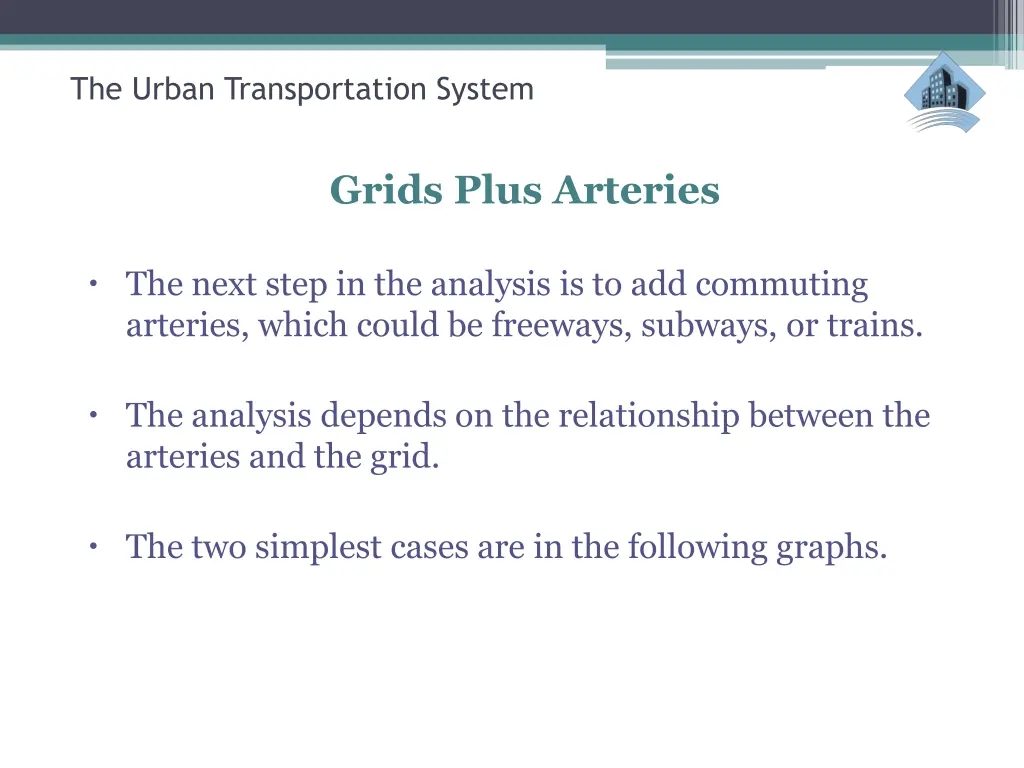 The Urban Transportation System

Grids Plus Arteries

• The next step in the analysis is to add commuting arteries, which could be freeways, subways, or trains.

• The analysis depends on the relationship between the arteries and the grid.

• The two simplest cases are in the following graphs.